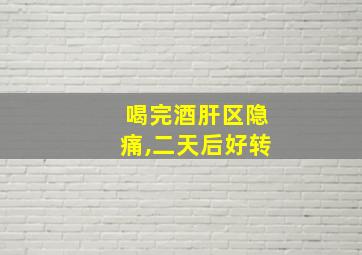 喝完酒肝区隐痛,二天后好转